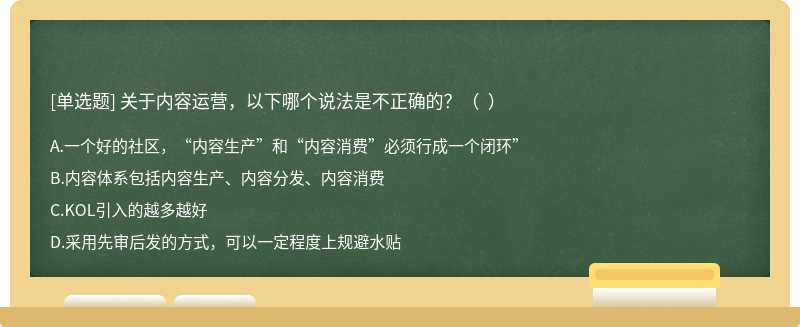 [单选题] 关于内容运营，以下哪个说法是不正确的？（ ）

A.一个好的社区，“内容生产”和“内容消费”必须行成一个闭环”

B.内容体系包括内容生产、内容分发、内容消费

C.KOL引入的越多越好

D.采用先审后发的方式，可以一定程度上规避水贴